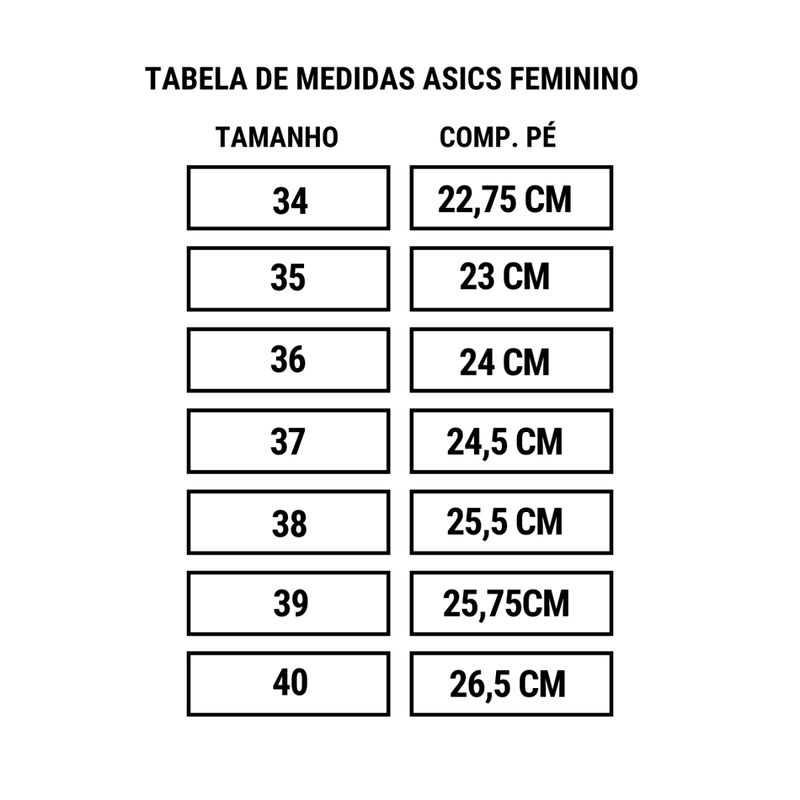 TABELA DE MEDIDAS ASICS FEMININO

| TAMANHO | COMP. PÉ |
|---|---|
| 34 | 22,75 CM |
| 35 | 23 CM |
| 36 | 24 CM |
| 37 | 24,5 CM |
| 38 | 25,5 CM |
| 39 | 25,75CM |
| 40 | 26,5 CM |